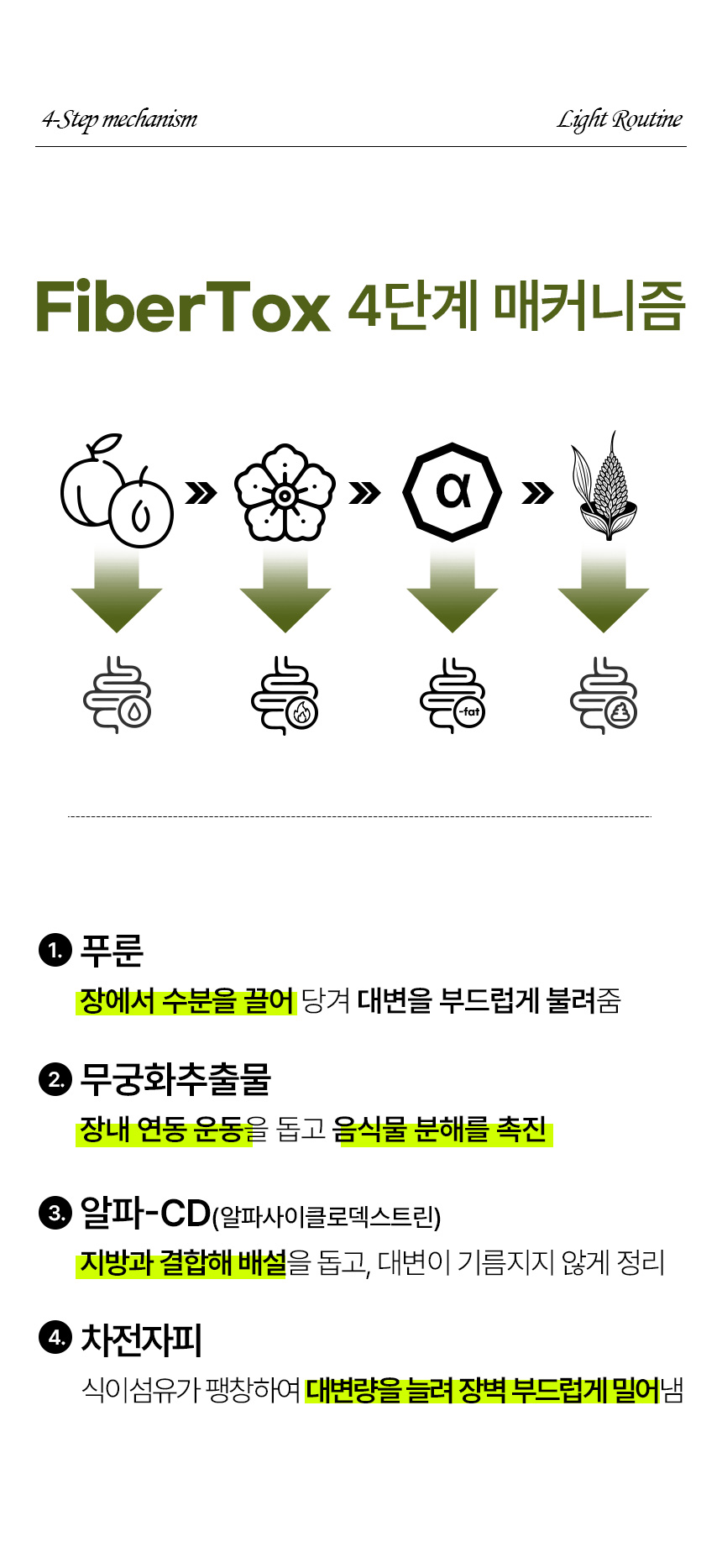 4-Step mechanism

Light Routine

FiberTox 4단계 매커니즘

α

-fat

1. 푸룬

장에서 수분을 끌어 당겨 대변을 부드럽게 불려줌

2. 무궁화추출물

장내 연동 운동을 돕고 음식물 분해를 촉진

3. 알파-CD(알파사이클로덱스트린)

지방과 결합해 배설을 돕고, 대변이 기름지지 않게 정리

4. 차전자피

식이섬유가 팽창하여 대변량을 늘려 장벽 부드럽게 밀어냄